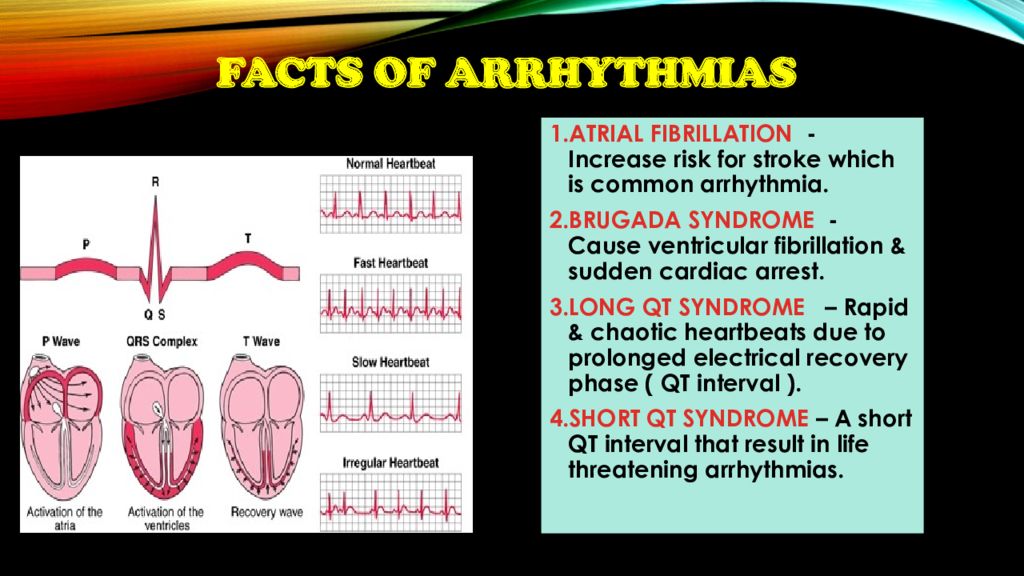 FACTS OF ARRHYTHMIAS

R

P

T

Q S

P Wave

QRS Complex

T Wave

Activation of the atria

Activation of the ventricles

Recovery wave

Normal Heartbeat

Fast Heartbeat

Slow Heartbeat

Irregular Heartbeat

1.ATRIAL FIBRILLATION - Increase risk for stroke which is common arrhythmia.

2.BRUGADA SYNDROME - Cause ventricular fibrillation & sudden cardiac arrest.

3.LONG QT SYNDROME – Rapid & chaotic heartbeats due to prolonged electrical recovery phase ( QT interval ).

4.SHORT QT SYNDROME – A short QT interval that result in life threatening arrhythmias.